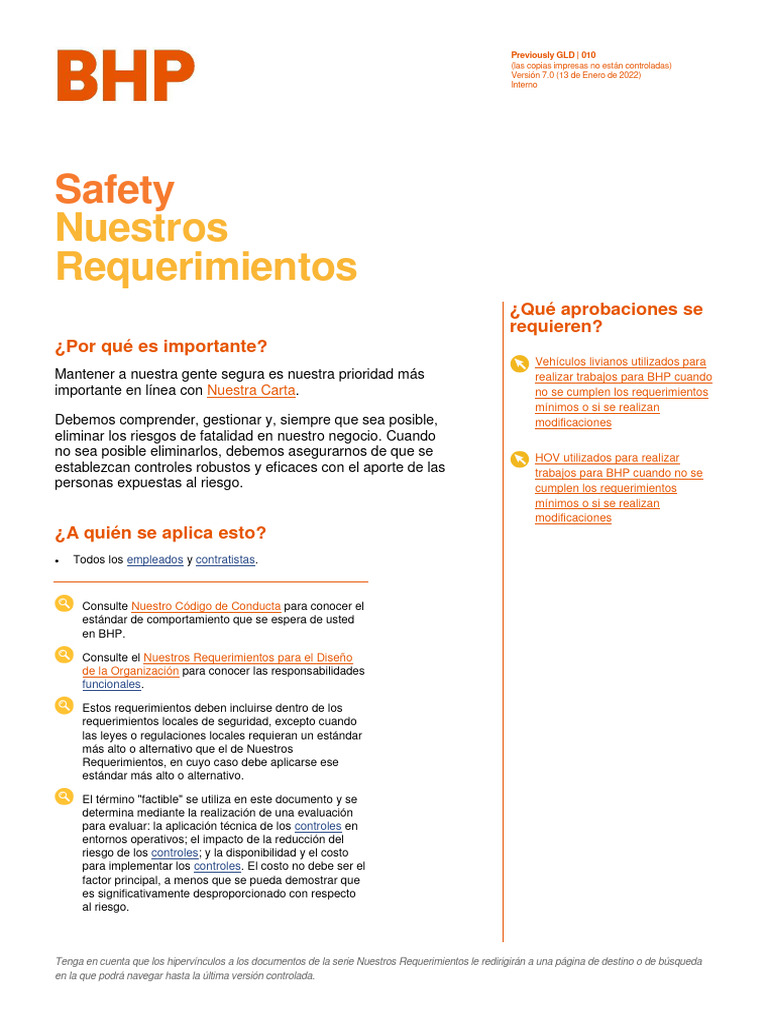 BHP

Previously GLD | 010
(las copias impresas no están controladas)
Versión 7.0 (13 de Enero de 2022)
Interno

Safety
Nuestros
Requerimientos

¿Por qué es importante?

Mantener a nuestra gente segura es nuestra prioridad más importante en línea con Nuestra Carta.

Debemos comprender, gestionar y, siempre que sea posible, eliminar los riesgos de fatalidad en nuestro negocio. Cuando no sea posible eliminarlos, debemos asegurarnos de que se establezcan controles robustos y eficaces con el aporte de las personas expuestas al riesgo.

¿A quién se aplica esto?

• Todos los empleados y contratistas.

Consulte Nuestro Código de Conducta para conocer el estándar de comportamiento que se espera de usted en BHP.

Consulte el Nuestros Requerimientos para el Diseño de la Organización para conocer las responsabilidades funcionales.

Estos requerimientos deben incluirse dentro de los requerimientos locales de seguridad, excepto cuando las leyes o regulaciones locales requieran un estándar más alto o alternativo que el de Nuestros Requerimientos, en cuyo caso debe aplicarse ese estándar más alto o alternativo.

El término "factible" se utiliza en este documento y se determina mediante la realización de una evaluación para evaluar: la aplicación técnica de los controles en entornos operativos; el impacto de la reducción del riesgo de los controles; y la disponibilidad y el costo para implementar los controles. El costo no debe ser el factor principal, a menos que se pueda demostrar que es significativamente desproporcionado con respecto al riesgo.

¿Qué aprobaciones se requieren?

Vehículos livianos utilizados para realizar trabajos para BHP cuando no se cumplen los requerimientos mínimos o si se realizan modificaciones

HOV utilizados para realizar trabajos para BHP cuando no se cumplen los requerimientos mínimos o si se realizan modificaciones

Tenga en cuenta que los hipervínculos a los documentos de la serie Nuestros Requerimientos le redirigirán a una página de destino o de búsqueda en la que podrá navegar hasta la última versión controlada.